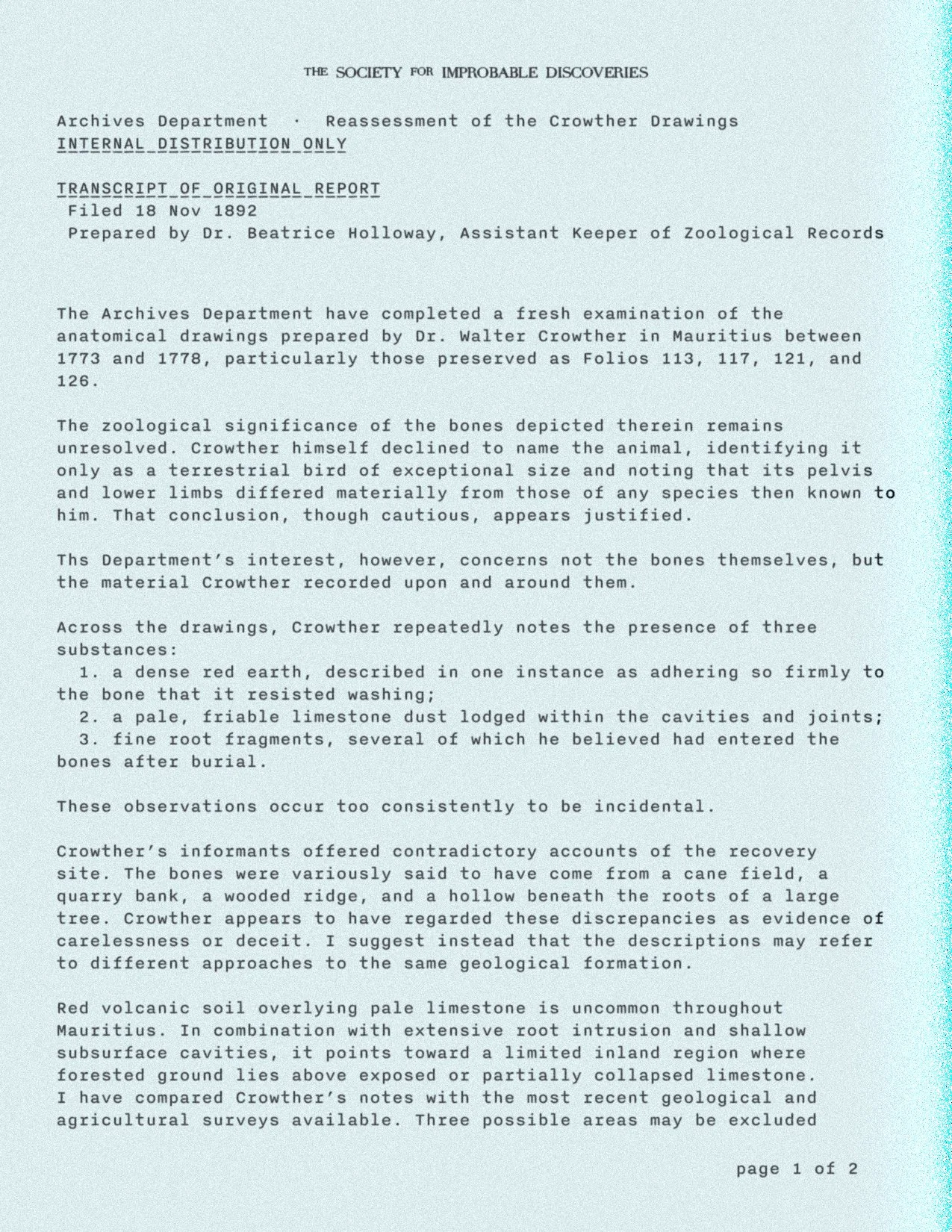 THE SOCIETY FOR IMPROBABLE DISCOVERIES

Archives Department · Reassessment of the Crowther Drawings
INTERNAL DISTRIBUTION ONLY

TRANSCRIPT OF ORIGINAL REPORT
Filed 18 Nov 1892
Prepared by Dr. Beatrice Holloway, Assistant Keeper of Zoological Records

The Archives Department have completed a fresh examination of the anatomical drawings prepared by Dr. Walter Crowther in Mauritius between 1773 and 1778, particularly those preserved as Folios 113, 117, 121, and 126.

The zoological significance of the bones depicted therein remains unresolved. Crowther himself declined to name the animal, identifying it only as a terrestrial bird of exceptional size and noting that its pelvis and lower limbs differed materially from those of any species then known to him. That conclusion, though cautious, appears justified.

Ths Department's interest, however, concerns not the bones themselves, but the material Crowther recorded upon and around them.

Across the drawings, Crowther repeatedly notes the presence of three substances:
1. a dense red earth, described in one instance as adhering so firmly to the bone that it resisted washing;
2. a pale, friable limestone dust lodged within the cavities and joints;
3. fine root fragments, several of which he believed had entered the bones after burial.

These observations occur too consistently to be incidental.

Crowther's informants offered contradictory accounts of the recovery site. The bones were variously said to have come from a cane field, a quarry bank, a wooded ridge, and a hollow beneath the roots of a large tree. Crowther appears to have regarded these discrepancies as evidence of carelessness or deceit. I suggest instead that the descriptions may refer to different approaches to the same geological formation.

Red volcanic soil overlying pale limestone is uncommon throughout Mauritius. In combination with extensive root intrusion and shallow subsurface cavities, it points toward a limited inland region where forested ground lies above exposed or partially collapsed limestone.
I have compared Crowther's notes with the most recent geological and agricultural surveys available. Three possible areas may be excluded

page 1 of 2